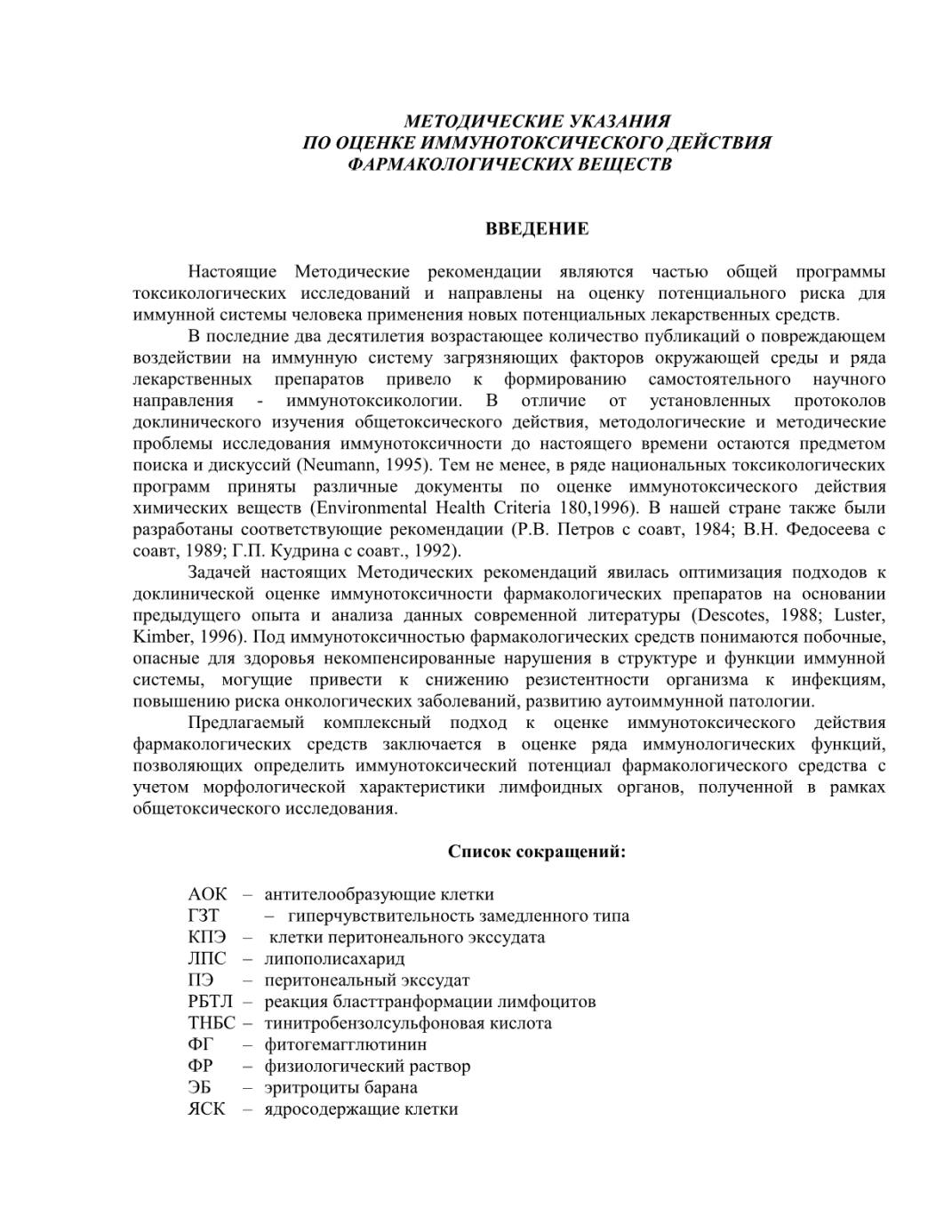 МЕТОДИЧЕСКИЕ УКАЗАНИЯ
ПО ОЦЕНКЕ ИММУНОТОКСИЧЕСКОГО ДЕЙСТВИЯ
ФАРМАКОЛОГИЧЕСКИХ ВЕЩЕСТВ

ВВЕДЕНИЕ

Настоящие Методические рекомендации являются частью общей программы токсикологических исследований и направлены на оценку потенциального риска для иммунной системы человека применения новых потенциальных лекарственных средств.

В последние два десятилетия возрастающее количество публикаций о повреждающем воздействии на иммунную систему загрязняющих факторов окружающей среды и ряда лекарственных препаратов привело к формированию самостоятельного научного направления - иммунотоксикологии. В отличие от установленных протоколов доклинического изучения общетоксического действия, методологические и методические проблемы исследования иммунотоксичности до настоящего времени остаются предметом поиска и дискуссий (Neumann, 1995). Тем не менее, в ряде национальных токсикологических программ приняты различные документы по оценке иммунотоксического действия химических веществ (Environmental Health Criteria 180,1996). В нашей стране также были разработаны соответствующие рекомендации (Р.В. Петров с соавт, 1984; В.Н. Федосеева с соавт, 1989; Г.П. Кудрина с соавт., 1992).

Задачей настоящих Методических рекомендаций явилась оптимизация подходов к доклинической оценке иммунотоксичности фармакологических препаратов на основании предыдущего опыта и анализа данных современной литературы (Descotes, 1988; Luster, Kimber, 1996). Под иммунотоксичностью фармакологических средств понимаются побочные, опасные для здоровья некомпенсированные нарушения в структуре и функции иммунной системы, могущие привести к снижению резистентности организма к инфекциям, повышению риска онкологических заболеваний, развитию аутоиммунной патологии.

Предлагаемый комплексный подход к оценке иммунотоксического действия фармакологических средств заключается в оценке ряда иммунологических функций, позволяющих определить иммунотоксический потенциал фармакологического средства с учетом морфологической характеристики лимфоидных органов, полученной в рамках общетоксического исследования.

Список сокращений:

АОК – антителообразующие клетки
ГЗТ – гиперчувствительность замедленного типа
КПЭ – клетки перитонеального экссудата
ЛПС – липополисахарид
ПЭ – перитонеальный экссудат
РБТЛ – реакция бласттранформации лимфоцитов
ТНБС – тинитробензолсульфоновая кислота
ФГ – фитогемагглютинин
ФР – физиологический раствор
ЭБ – эритроциты барана
ЯСК – ядросодержащие клетки